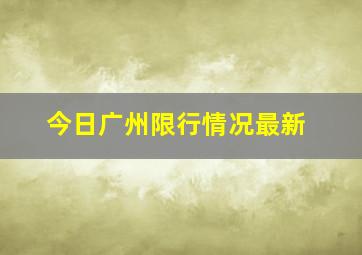 今日广州限行情况最新